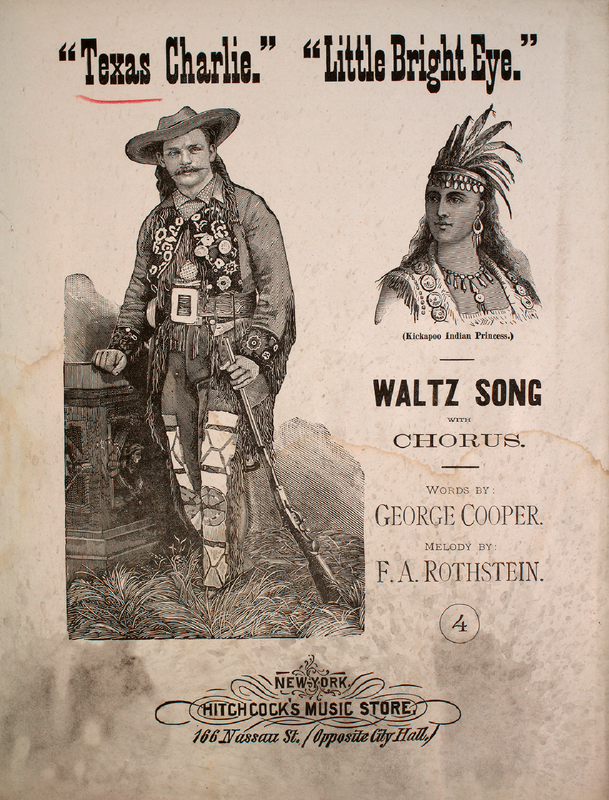 "Texas Charlie." "Little Bright Eye."

(Kickapoo Indian Princess.)

WALTZ SONG
WITH
CHORUS.

WORDS BY:
GEORGE COOPER.

MELODY BY:
F. A. ROTHSTEIN.

4

NEW-YORK.
HITCHCOCK'S MUSIC STORE,
166 Nassau St. (Opposite City Hall.)